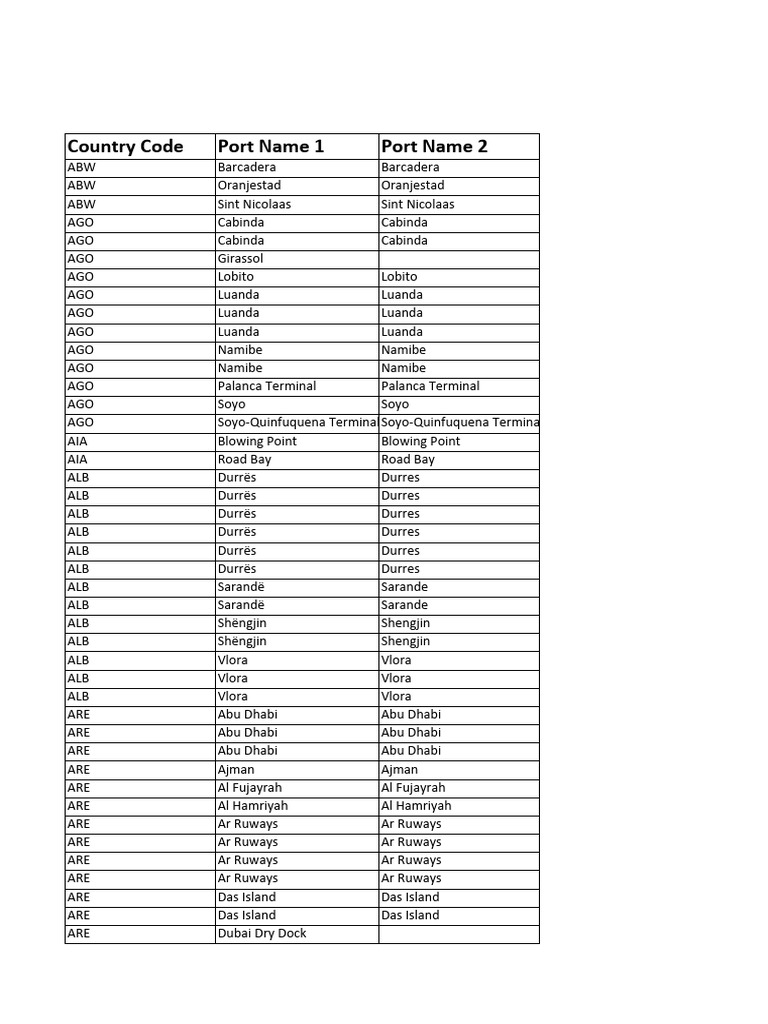 | Country Code | Port Name 1 | Port Name 2 |
|---|---|---|
| ABW | Barcadera | Barcadera |
| ABW | Oranjestad | Oranjestad |
| ABW | Sint Nicolaas | Sint Nicolaas |
| AGO | Cabinda | Cabinda |
| AGO | Cabinda | Cabinda |
| AGO | Girassol | |
| AGO | Lobito | Lobito |
| AGO | Luanda | Luanda |
| AGO | Luanda | Luanda |
| AGO | Luanda | Luanda |
| AGO | Namibe | Namibe |
| AGO | Namibe | Namibe |
| AGO | Palanca Terminal | Palanca Terminal |
| AGO | Soyo | Soyo |
| AGO | Soyo-Quinfuquena Terminal | Soyo-Quinfuquena Termina |
| AIA | Blowing Point | Blowing Point |
| AIA | Road Bay | Road Bay |
| ALB | Durrës | Durres |
| ALB | Durrës | Durres |
| ALB | Durrës | Durres |
| ALB | Durrës | Durres |
| ALB | Durrës | Durres |
| ALB | Durrës | Durres |
| ALB | Sarandë | Sarande |
| ALB | Sarandë | Sarande |
| ALB | Shëngjin | Shengjin |
| ALB | Shëngjin | Shengjin |
| ALB | Vlora | Vlora |
| ALB | Vlora | Vlora |
| ALB | Vlora | Vlora |
| ARE | Abu Dhabi | Abu Dhabi |
| ARE | Abu Dhabi | Abu Dhabi |
| ARE | Abu Dhabi | Abu Dhabi |
| ARE | Ajman | Ajman |
| ARE | Al Fujayrah | Al Fujayrah |
| ARE | Al Hamriyah | Al Hamriyah |
| ARE | Ar Ruways | Ar Ruways |
| ARE | Ar Ruways | Ar Ruways |
| ARE | Ar Ruways | Ar Ruways |
| ARE | Ar Ruways | Ar Ruways |
| ARE | Das Island | Das Island |
| ARE | Das Island | Das Island |
| ARE | Dubai Dry Dock | |